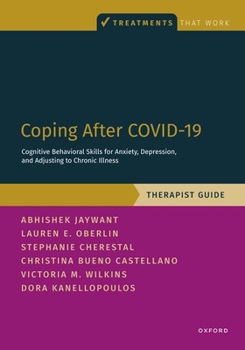 ✓ TREATMENTS THAT WORK

Coping After COVID-19

Cognitive Behavioral Skills for Anxiety, Depression, and Adjusting to Chronic Illness

THERAPIST GUIDE

ABHISHEK JAYWANT
LAUREN E. OBERLIN
STEPHANIE CHERESTAL
CHRISTINA BUENO CASTELLANO
VICTORIA M. WILKINS
DORA KANELLOPOULOS

OXFORD